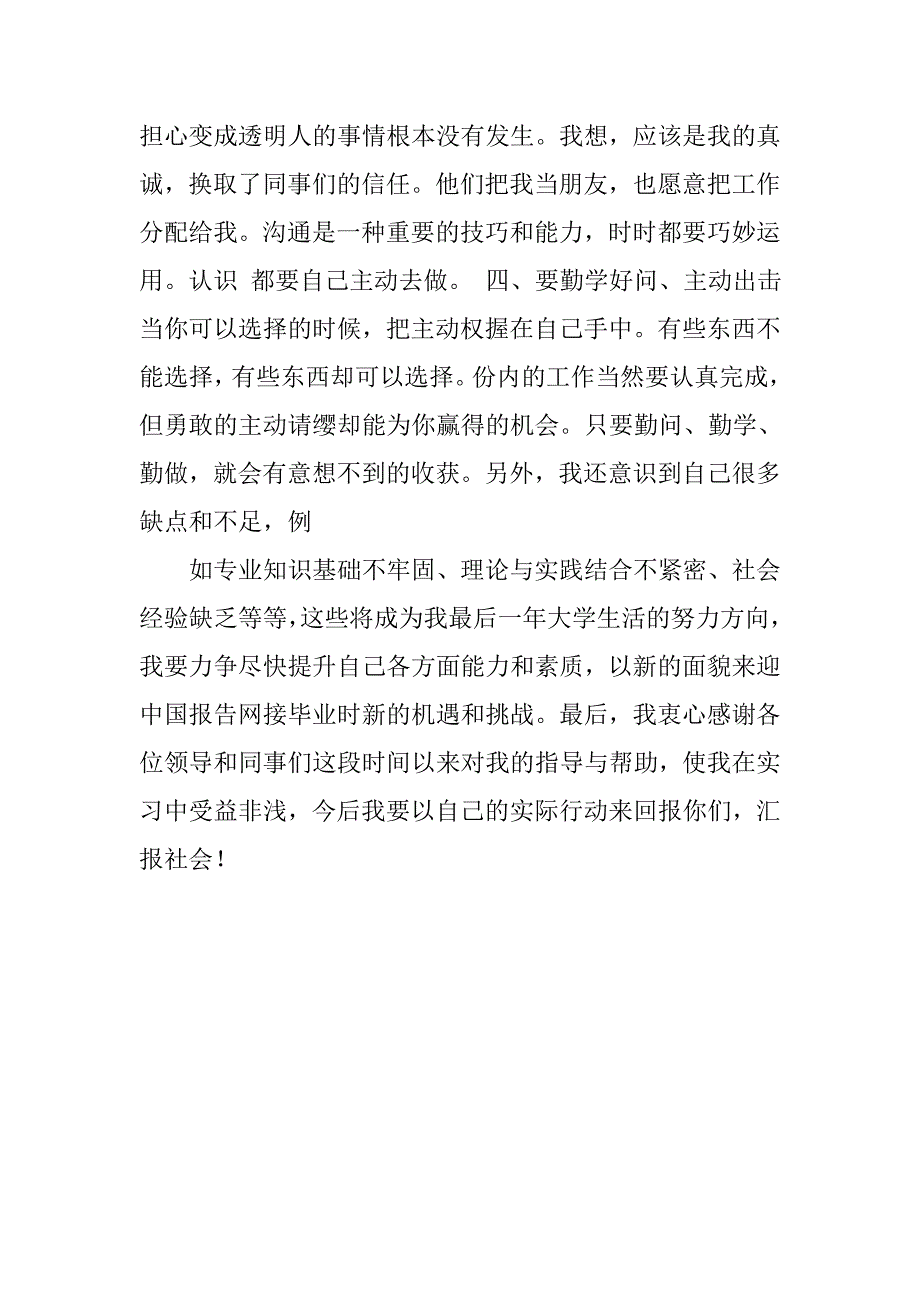 担心变成透明人的事情根本没有发生。我想，应该是我的真诚，换取了同事们的信任。他们把我当朋友，也愿意把工作分配给我。沟通是一种重要的技巧和能力，时时都要巧妙运用。认识 都要自己主动去做。 四、要勤学好问、主动出击 当你可以选择的时候，把主动权握在自己手中。有些东西不能选择，有些东西却可以选择。份内的工作当然要认真完成，但勇敢的主动请缨却能为你赢得的机会。只要勤问、勤学、勤做，就会有意想不到的收获。另外，我还意识到自己很多缺点和不足，例

如专业知识基础不牢固、理论与实践结合不紧密、社会经验缺乏等等，这些将成为我最后一年大学生活的努力方向，我要力争尽快提升自己各方面能力和素质，以新的面貌来迎中国报告网接毕业时新的机遇和挑战。最后，我衷心感谢各位领导和同事们这段时间以来对我的指导与帮助，使我在实习中受益非浅，今后我要以自己的实际行动来回报你们，汇报社会！